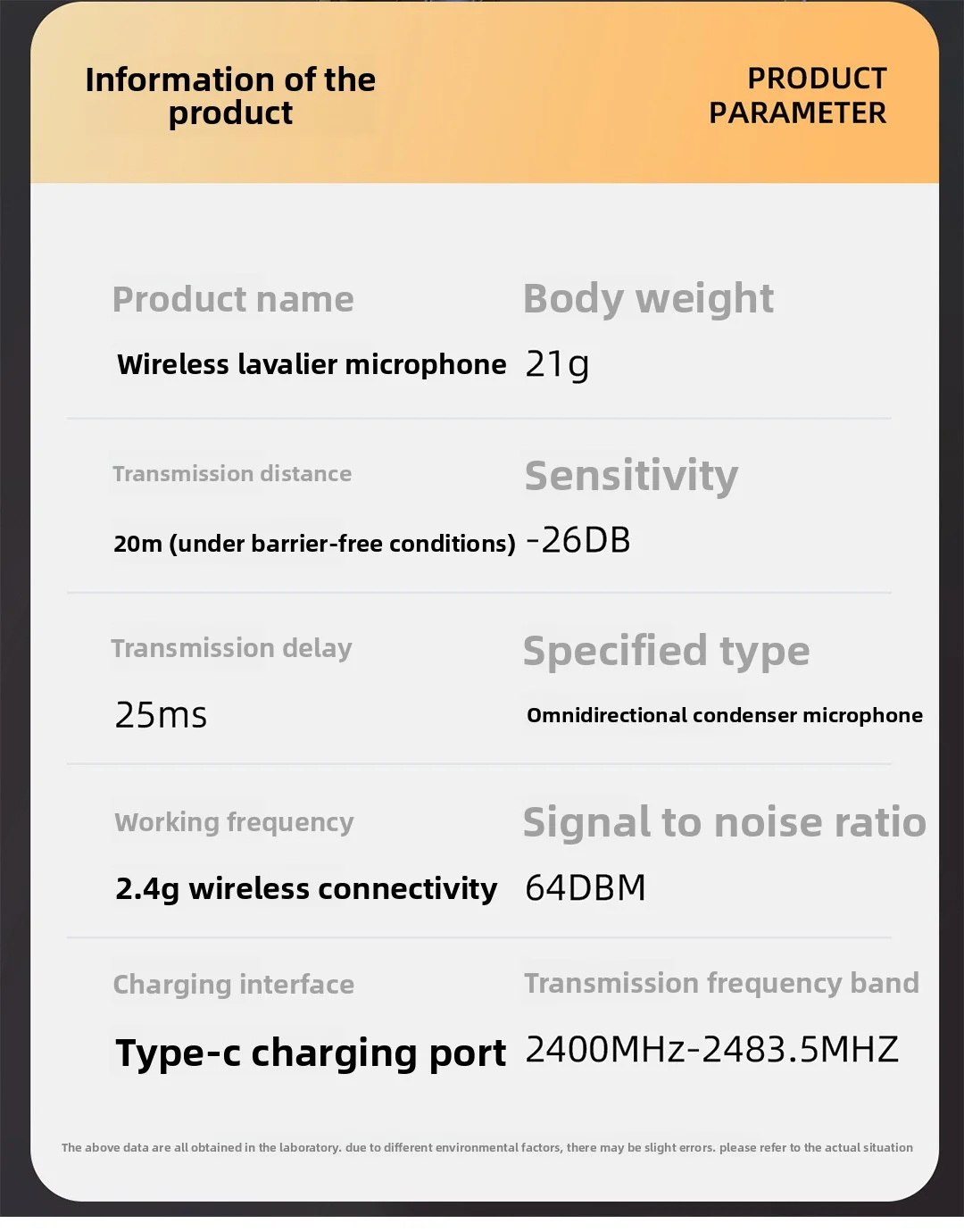 Information of the product

PRODUCT PARAMETER

Product name

Wireless lavalier microphone

Body weight

21g

Transmission distance

20m (under barrier-free conditions)

Sensitivity

-26DB

Transmission delay

25ms

Specified type

Omnidirectional condenser microphone

Working frequency

2.4g wireless connectivity

Signal to noise ratio

64DBM

Charging interface

Type-c charging port

Transmission frequency band

2400MHz-2483.5MHZ

The above data are all obtained in the laboratory. due to different environmental factors, there may be slight errors. please refer to the actual situation